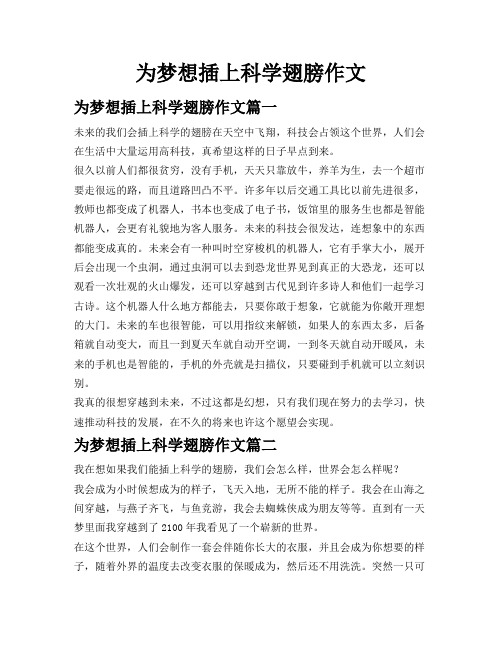 为梦想插上科学翅膀作文

为梦想插上科学翅膀作文篇一

未来的我们会插上科学的翅膀在天空中飞翔，科技会占领这个世界，人们会在生活中大量运用高科技，真希望这样的日子早点到来。

很久以前人们都很贫穷，没有手机，天天只靠放牛，养羊为生，去一个超市要走很远的路，而且道路凹凸不平。许多年以后交通工具比以前先进很多，教师也都变成了机器人，书本也变成了电子书，饭馆里的服务生也都是智能机器人，会更有礼貌地为客人服务。未来的科技会很发达，连想象中的东西都能变成真的。未来会有一种叫时空穿梭机的机器人，它有手掌大小，展开后会出现一个虫洞，通过虫洞可以去到恐龙世界见到真正的大恐龙，还可以观看一次壮观的火山爆发，还可以穿越到古代见到许多诗人和他们一起学习古诗。这个机器人什么地方都能去，只要你敢于想象，它就能为你敞开理想的大门。未来的车也很智能，可以用指纹来解锁，如果人的东西太多，后备箱就自动变大，而且一到夏天车就自动开空调，一到冬天就自动开暖风，未来的手机也是智能的，手机的外壳就是扫描仪，只要碰到手机就可以立刻识别。

我真的很想穿越到未来，不过这都是幻想，只有我们现在努力的去学习，快速推动科技的发展，在不久的将来也许这个愿望会实现。

为梦想插上科学翅膀作文篇二

我在想如果我们能插上科学的翅膀，我们会怎么样，世界会怎么样呢？

我会成为小时候想成为的样子，飞天入地，无所不能的样子。我会在山海之间穿越，与燕子齐飞，与鱼竞游，我会去蜘蛛侠成为朋友等等。直到有一天梦里面我穿越到了 2100 年我看见了一个崭新的世界。

在这个世界，人们会制作一套会伴随你长大的衣服，并且会成为你想要的样子，随着外界的温度去改变衣服的保暖成为，然后还不用洗洗。突然一只可